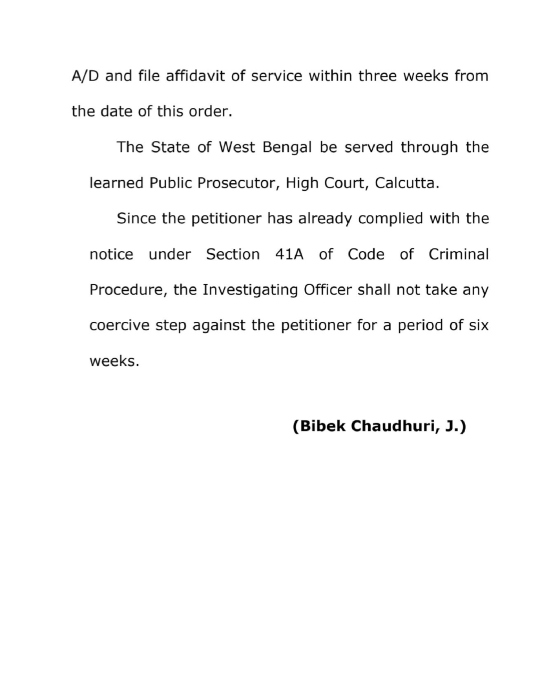 A/D and file affidavit of service within three weeks from the date of this order.

The State of West Bengal be served through the learned Public Prosecutor, High Court, Calcutta.

Since the petitioner has already complied with the notice under Section 41A of Code of Criminal Procedure, the Investigating Officer shall not take any coercive step against the petitioner for a period of six weeks.

(Bibek Chaudhuri, J.)